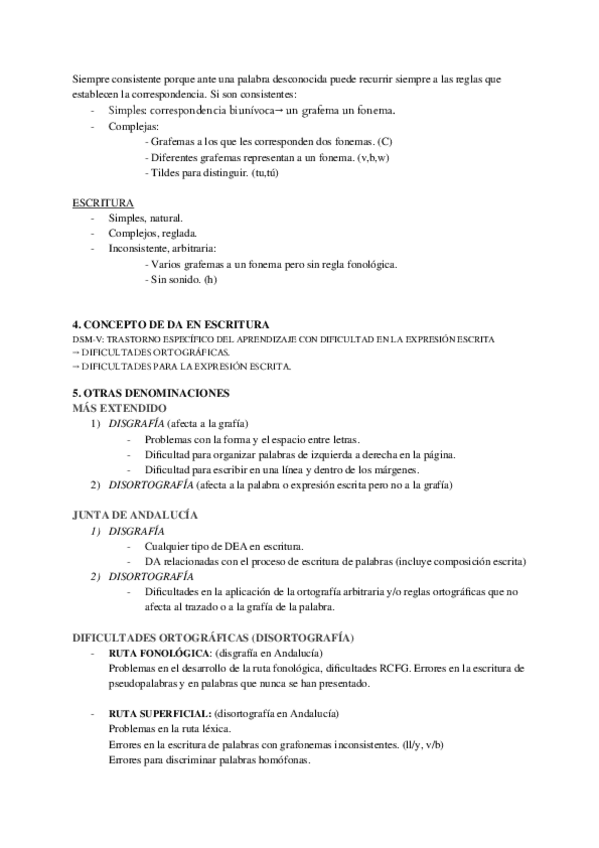 Siempre consistente porque ante una palabra desconocida puede recurrir siempre a las reglas que establecen la correspondencia. Si son consistentes:
- Simples: correspondencia biunívoca→ un grafema un fonema.
- Complejas:
 - Grafemas a los que les corresponden dos fonemas. (C)
 - Diferentes grafemas representan a un fonema. (v,b,w)
 - Tildes para distinguir. (tu,tú)

ESCRITURA
- Simples, natural.
- Complejos, reglada.
- Inconsistente, arbitraria:
 - Varios grafemas a un fonema pero sin regla fonológica.
 - Sin sonido. (h)

4. CONCEPTO DE DA EN ESCRITURA
DSM-V: TRASTORNO ESPECÍFICO DEL APRENDIZAJE CON DIFICULTAD EN LA EXPRESIÓN ESCRITA
→ DIFICULTADES ORTOGRÁFICAS.
→ DIFICULTADES PARA LA EXPRESIÓN ESCRITA.

5. OTRAS DENOMINACIONES
MÁS EXTENDIDO
1) DISGRAFÍA (afecta a la grafía)
 - Problemas con la forma y el espacio entre letras.
 - Dificultad para organizar palabras de izquierda a derecha en la página.
 - Dificultad para escribir en una línea y dentro de los márgenes.
2) DISORTOGRAFÍA (afecta a la palabra o expresión escrita pero no a la grafía)

JUNTA DE ANDALUCÍA
1) DISGRAFÍA
 - Cualquier tipo de DEA en escritura.
 - DA relacionadas con el proceso de escritura de palabras (incluye composición escrita)
2) DISORTOGRAFÍA
 - Dificultades en la aplicación de la ortografía arbitraria y/o reglas ortográficas que no afecta al trazado o a la grafía de la palabra.

DIFICULTADES ORTOGRÁFICAS (DISORTOGRAFÍA)
- RUTA FONOLÓGICA: (disgrafía en Andalucía)
Problemas en el desarrollo de la ruta fonológica, dificultades RCFG. Errores en la escritura de pseudopalabras y en palabras que nunca se han presentado.

- RUTA SUPERFICIAL: (disortografía en Andalucía)
Problemas en la ruta léxica.
Errores en la escritura de palabras con grafonemas inconsistentes. (ll/y, v/b)
Errores para discriminar palabras homófonas.